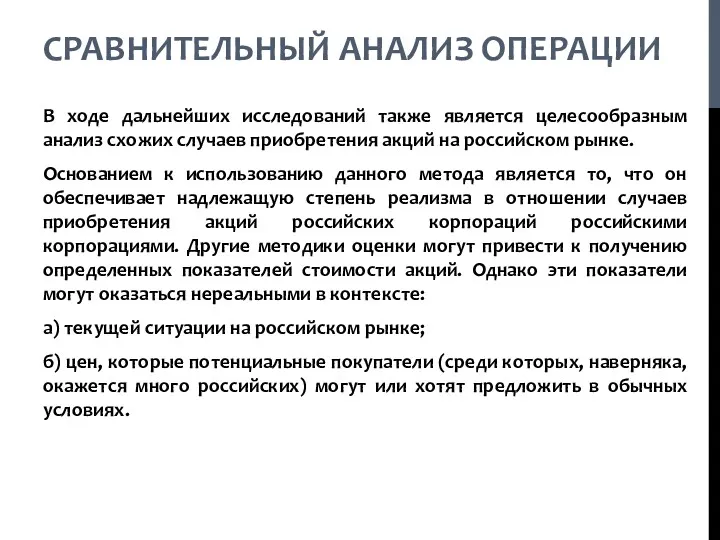 СРАВНИТЕЛЬНЫЙ АНАЛИЗ ОПЕРАЦИИ

В ходе дальнейших исследований также является целесообразным анализ схожих случаев приобретения акций на российском рынке.

Основанием к использованию данного метода является то, что он обеспечивает надлежащую степень реализма в отношении случаев приобретения акций российских корпораций российскими корпорациями. Другие методики оценки могут привести к получению определенных показателей стоимости акций. Однако эти показатели могут оказаться нереальными в контексте:

а) текущей ситуации на российском рынке;

б) цен, которые потенциальные покупатели (среди которых, наверняка, окажется много российских) могут или хотят предложить в обычных условиях.